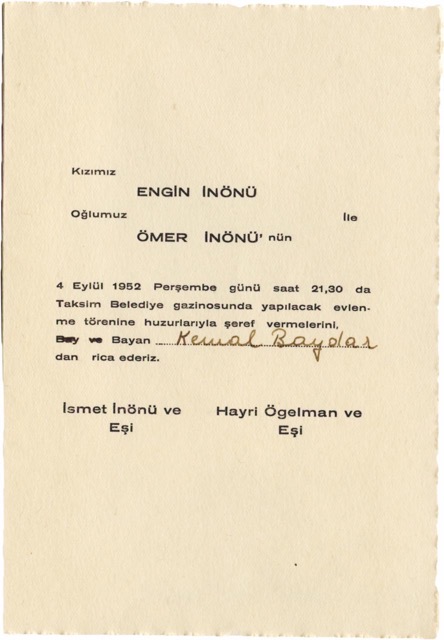 Kızımız

ENGİN İNÖNÜ

Oğlumuz ile

ÖMER İNÖNÜ' nün

4 Eylül 1952 Perşembe günü saat 21,30 da Taksim Belediye gazinosunda yapılacak evlenme törenine huzurlarıyla şeref vermelerini, Bay ve Bayan Kemal Baydar dan rica ederiz.

İsmet İnönü ve Eşi

Hayri Ögelman ve Eşi